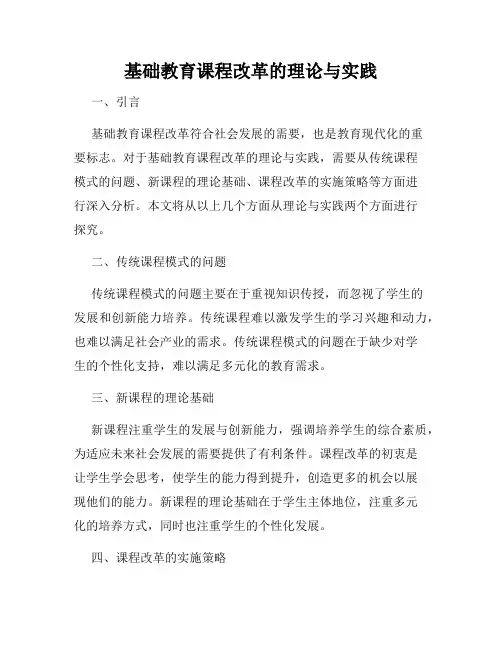 基础教育课程改革的理论与实践

一、引言

基础教育课程改革符合社会发展的需要，也是教育现代化的重要标志。对于基础教育课程改革的理论与实践，需要从传统课程模式的问题、新课程的理论基础、课程改革的实施策略等方面进行深入分析。本文将从以上几个方面从理论与实践两个方面进行探究。

二、传统课程模式的问题

传统课程模式的问题主要在于重视知识传授，而忽视了学生的发展和创新能力培养。传统课程难以激发学生的学习兴趣和动力，也难以满足社会产业的需求。传统课程模式的问题在于缺少对学生的个性化支持，难以满足多元化的教育需求。

三、新课程的理论基础

新课程注重学生的发展与创新能力，强调培养学生的综合素质，为适应未来社会发展的需要提供了有利条件。课程改革的初衷是让学生学会思考，使学生的能力得到提升，创造更多的机会以展现他们的能力。新课程的理论基础在于学生主体地位，注重多元化的培养方式，同时也注重学生的个性化发展。

四、课程改革的实施策略